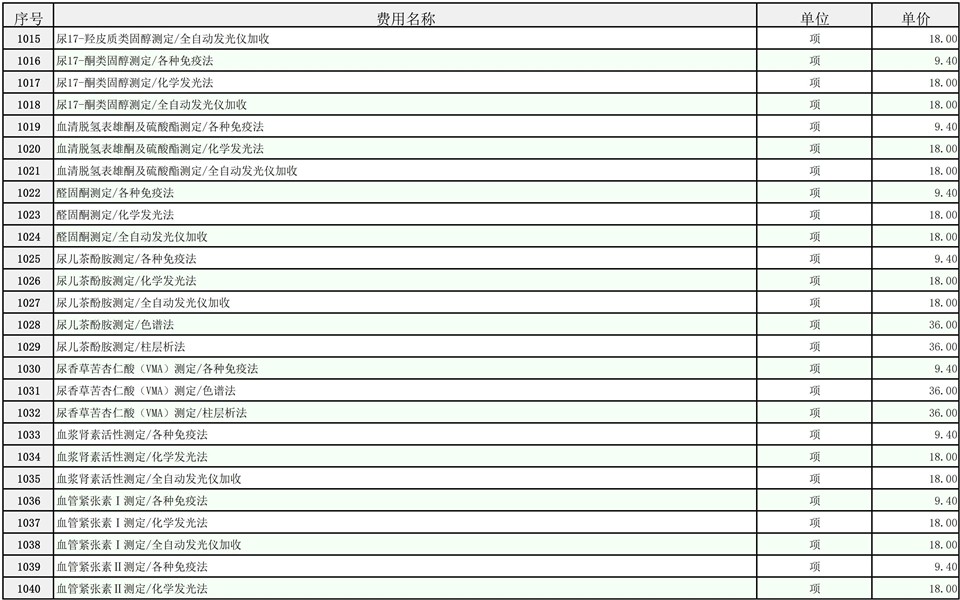 | 序号 | 费用名称 | 单位 | 单价 |
|---|---|---|---|
| 1015 | 尿17-羟皮质类固醇测定/全自动发光仪加收 | 项 | 18.00 |
| 1016 | 尿17-酮类固醇测定/各种免疫法 | 项 | 9.40 |
| 1017 | 尿17-酮类固醇测定/化学发光法 | 项 | 18.00 |
| 1018 | 尿17-酮类固醇测定/全自动发光仪加收 | 项 | 18.00 |
| 1019 | 血清脱氢表雄酮及硫酸酯测定/各种免疫法 | 项 | 9.40 |
| 1020 | 血清脱氢表雄酮及硫酸酯测定/化学发光法 | 项 | 18.00 |
| 1021 | 血清脱氢表雄酮及硫酸酯测定/全自动发光仪加收 | 项 | 18.00 |
| 1022 | 醛固酮测定/各种免疫法 | 项 | 9.40 |
| 1023 | 醛固酮测定/化学发光法 | 项 | 18.00 |
| 1024 | 醛固酮测定/全自动发光仪加收 | 项 | 18.00 |
| 1025 | 尿儿茶酚胺测定/各种免疫法 | 项 | 9.40 |
| 1026 | 尿儿茶酚胺测定/化学发光法 | 项 | 18.00 |
| 1027 | 尿儿茶酚胺测定/全自动发光仪加收 | 项 | 18.00 |
| 1028 | 尿儿茶酚胺测定/色谱法 | 项 | 36.00 |
| 1029 | 尿儿茶酚胺测定/柱层析法 | 项 | 36.00 |
| 1030 | 尿香草苦杏仁酸（VMA）测定/各种免疫法 | 项 | 9.40 |
| 1031 | 尿香草苦杏仁酸（VMA）测定/色谱法 | 项 | 36.00 |
| 1032 | 尿香草苦杏仁酸（VMA）测定/柱层析法 | 项 | 36.00 |
| 1033 | 血浆肾素活性测定/各种免疫法 | 项 | 9.40 |
| 1034 | 血浆肾素活性测定/化学发光法 | 项 | 18.00 |
| 1035 | 血浆肾素活性测定/全自动发光仪加收 | 项 | 18.00 |
| 1036 | 血管紧张素Ⅰ测定/各种免疫法 | 项 | 9.40 |
| 1037 | 血管紧张素Ⅰ测定/化学发光法 | 项 | 18.00 |
| 1038 | 血管紧张素Ⅰ测定/全自动发光仪加收 | 项 | 18.00 |
| 1039 | 血管紧张素Ⅱ测定/各种免疫法 | 项 | 9.40 |
| 1040 | 血管紧张素Ⅱ测定/化学发光法 | 项 | 18.00 |